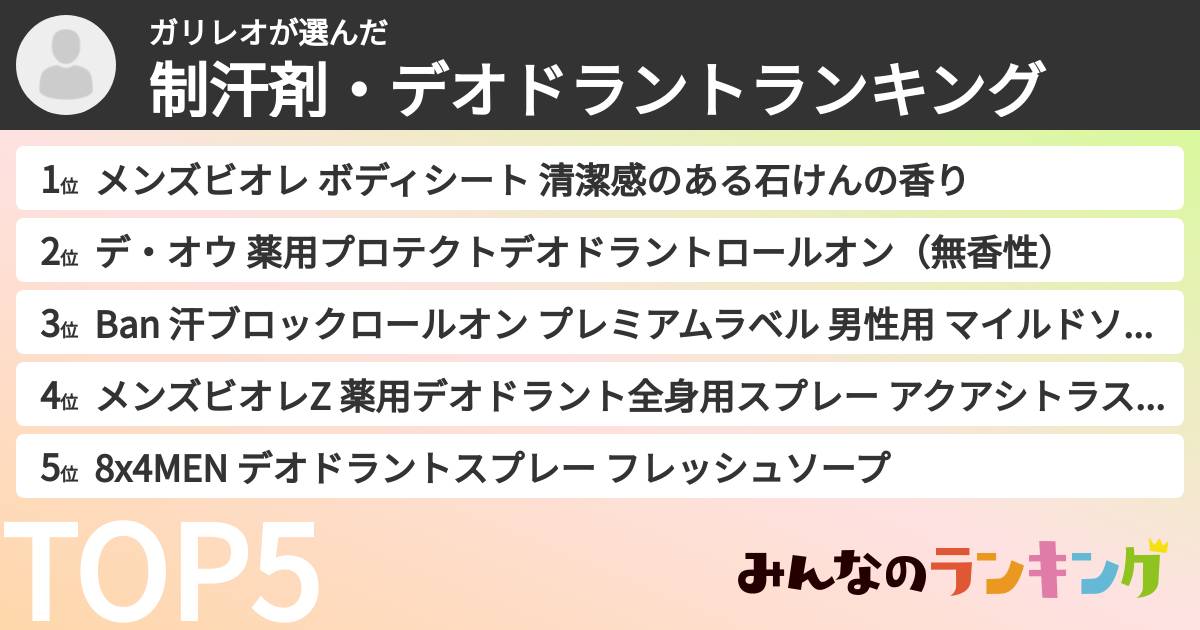 ガリレオが選んだ
制汗剤・デオドラントランキング

1位 メンズビオレ ボディシート 清潔感のある石けんの香り

2位 デ・オウ 薬用プロテクトデオドラントロールオン（無香性）

3位 Ban 汗ブロックロールオン プレミアムラベル 男性用 マイルドソ...

4位 メンズビオレZ 薬用デオドラント全身用スプレー アクアシトラス...

5位 8x4MEN デオドラントスプレー フレッシュソープ

TOP5

みんなのランキング